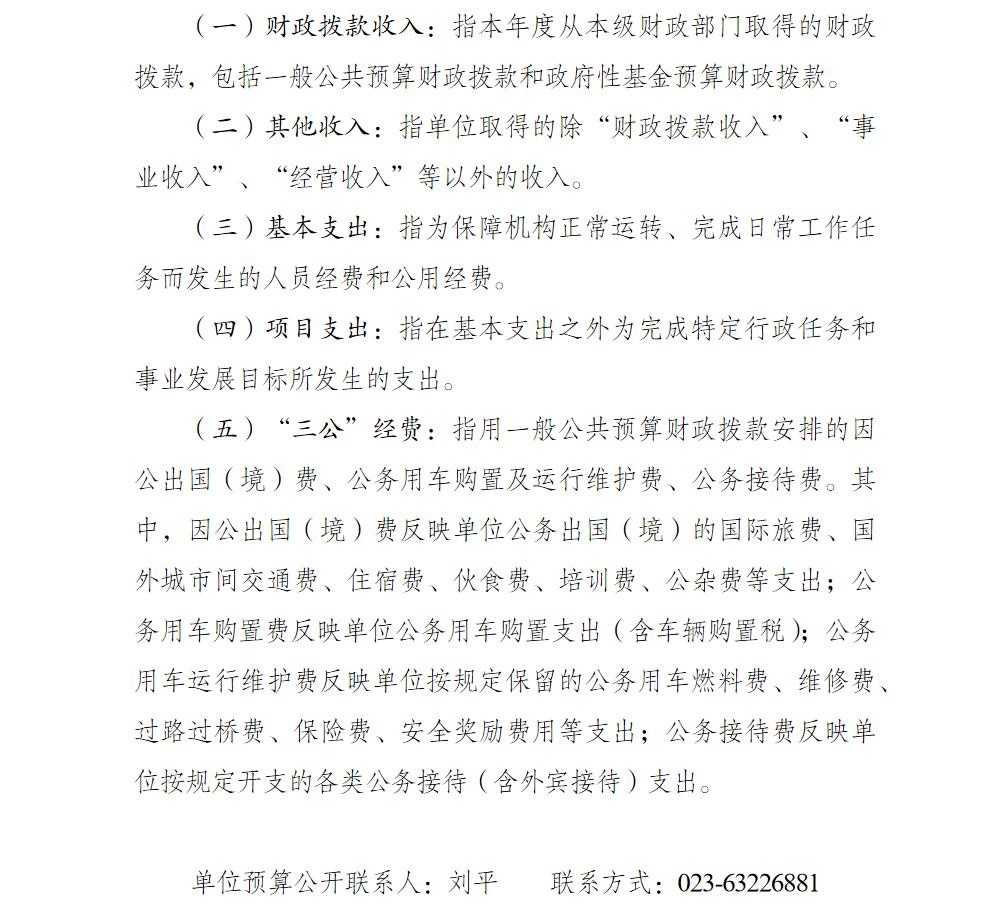 （一）财政拨款收入：指本年度从本级财政部门取得的财政拨款，包括一般公共预算财政拨款和政府性基金预算财政拨款。

（二）其他收入：指单位取得的除“财政拨款收入”、“事业收入”、“经营收入”等以外的收入。

（三）基本支出：指为保障机构正常运转、完成日常工作任务而发生的人员经费和公用经费。

（四）项目支出：指在基本支出之外为完成特定行政任务和事业发展目标所发生的支出。

（五）“三公”经费：指用一般公共预算财政拨款安排的因公出国（境）费、公务用车购置及运行维护费、公务接待费。其中，因公出国（境）费反映单位公务出国（境）的国际旅费、国外城市间交通费、住宿费、伙食费、培训费、公杂费等支出；公务用车购置费反映单位公务用车购置支出（含车辆购置税）；公务用车运行维护费反映单位按规定保留的公务用车燃料费、维修费、过路过桥费、保险费、安全奖励费用等支出；公务接待费反映单位按规定开支的各类公务接待（含外宾接待）支出。

单位预算公开联系人：刘平　　联系方式：023-63226881